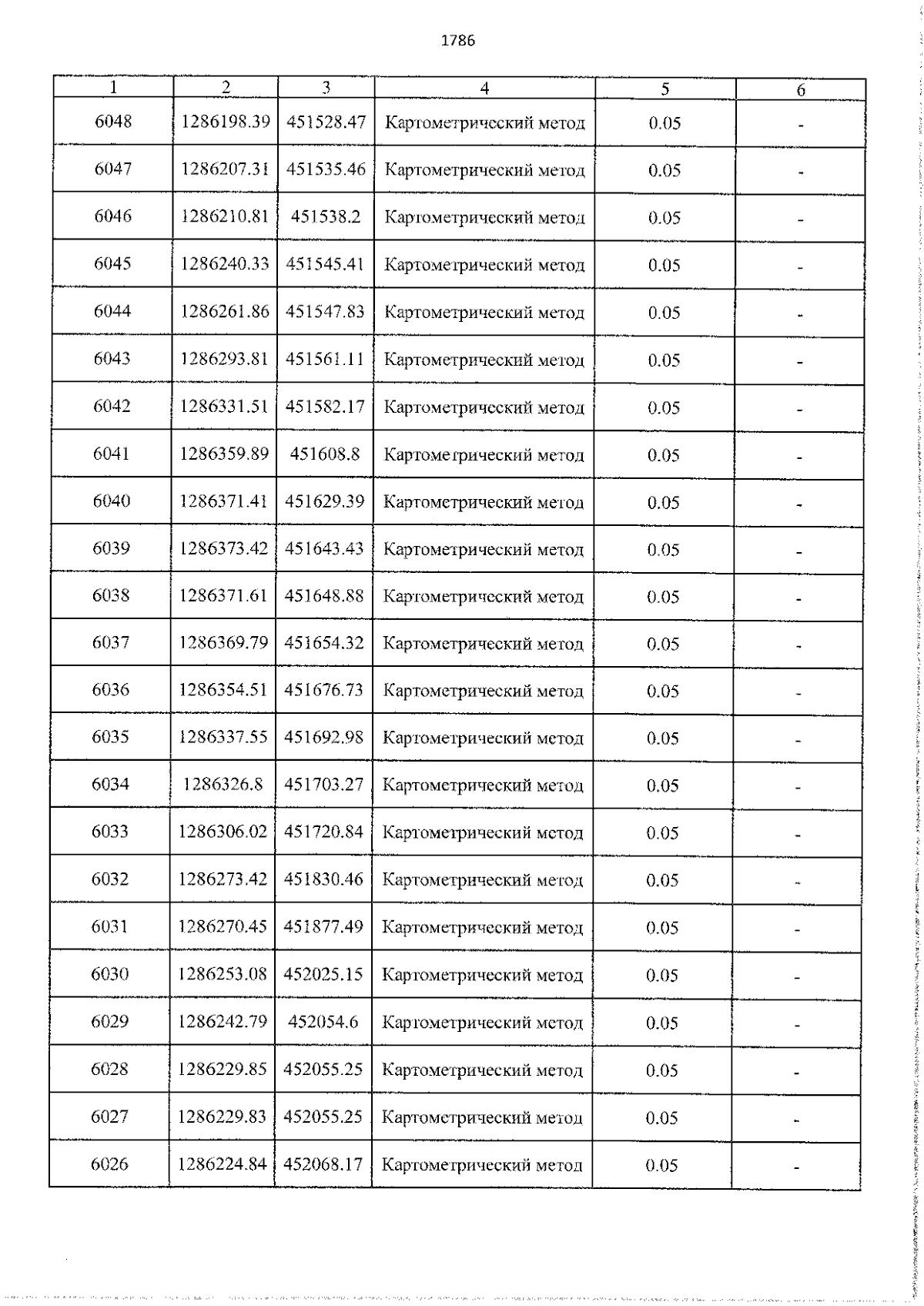 1786

| 1 | 2 | 3 | 4 | 5 | 6 |
|---|---|---|---|---|---|
| 6048 | 1286198.39 | 451528.47 | Картометрический метод | 0.05 | - |
| 6047 | 1286207.31 | 451535.46 | Картометрический метод | 0.05 | - |
| 6046 | 1286210.81 | 451538.2 | Картометрический метод | 0.05 | - |
| 6045 | 1286240.33 | 451545.41 | Картометрический метод | 0.05 | - |
| 6044 | 1286261.86 | 451547.83 | Картометрический метод | 0.05 | - |
| 6043 | 1286293.81 | 451561.11 | Картометрический метод | 0.05 | - |
| 6042 | 1286331.51 | 451582.17 | Картометрический метод | 0.05 | - |
| 6041 | 1286359.89 | 451608.8 | Картометрический метод | 0.05 | - |
| 6040 | 1286371.41 | 451629.39 | Картометрический метод | 0.05 | - |
| 6039 | 1286373.42 | 451643.43 | Картометрический метод | 0.05 | - |
| 6038 | 1286371.61 | 451648.88 | Картометрический метод | 0.05 | - |
| 6037 | 1286369.79 | 451654.32 | Картометрический метод | 0.05 | - |
| 6036 | 1286354.51 | 451676.73 | Картометрический метод | 0.05 | - |
| 6035 | 1286337.55 | 451692.98 | Картометрический метод | 0.05 | - |
| 6034 | 1286326.8 | 451703.27 | Картометрический метод | 0.05 | - |
| 6033 | 1286306.02 | 451720.84 | Картометрический метод | 0.05 | - |
| 6032 | 1286273.42 | 451830.46 | Картометрический метод | 0.05 | - |
| 6031 | 1286270.45 | 451877.49 | Картометрический метод | 0.05 | - |
| 6030 | 1286253.08 | 452025.15 | Картометрический метод | 0.05 | - |
| 6029 | 1286242.79 | 452054.6 | Картометрический метод | 0.05 | - |
| 6028 | 1286229.85 | 452055.25 | Картометрический метод | 0.05 | - |
| 6027 | 1286229.83 | 452055.25 | Картометрический метод | 0.05 | - |
| 6026 | 1286224.84 | 452068.17 | Картометрический метод | 0.05 | - |